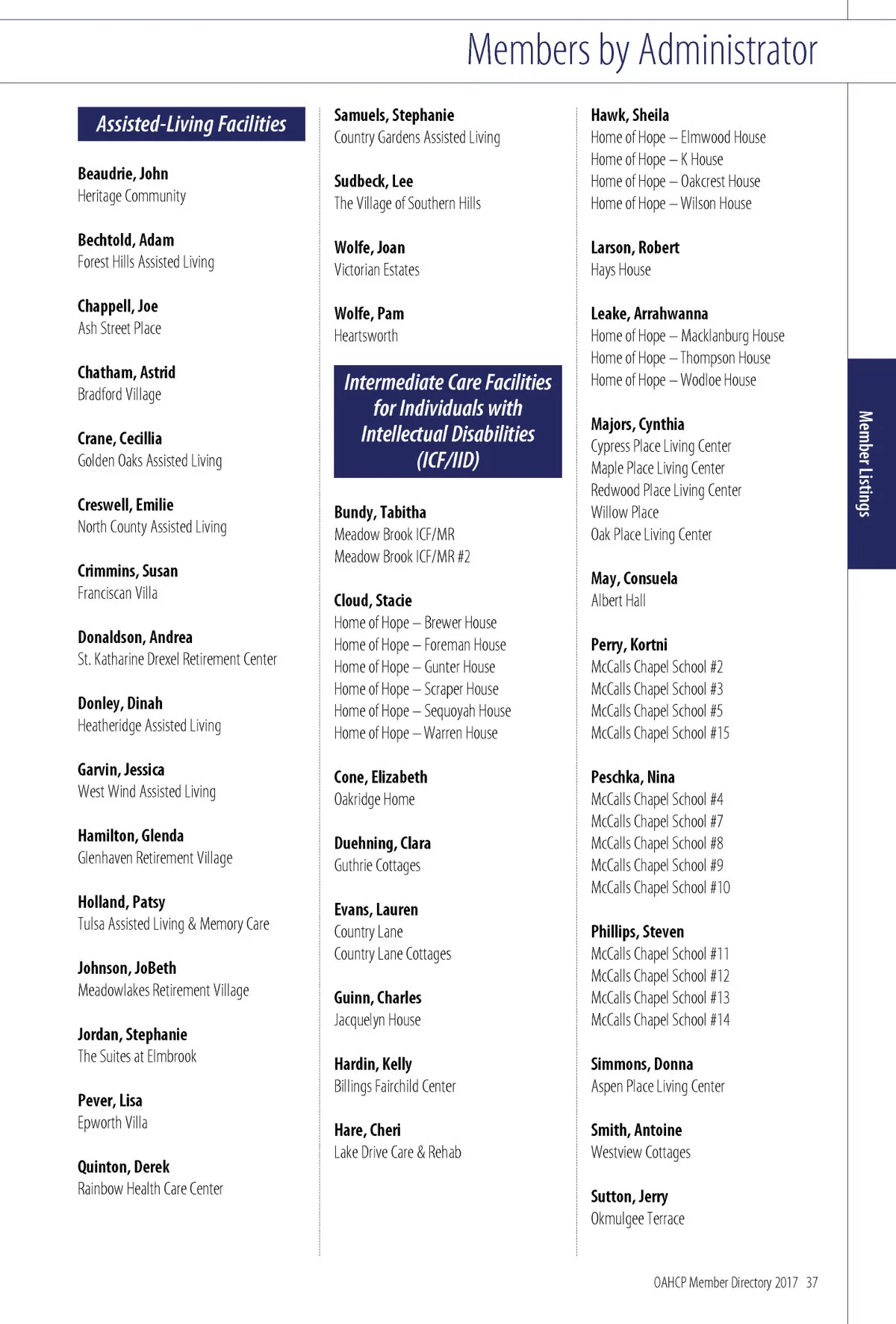 Members by Administrator

Assisted-Living Facilities

Beaudrie, John
Heritage Community

Bechtold, Adam
Forest Hills Assisted Living

Chappell, Joe
Ash Street Place

Chatham, Astrid
Bradford Village

Crane, Cecillia
Golden Oaks Assisted Living

Creswell, Emilie
North County Assisted Living

Crimmins, Susan
Franciscan Villa

Donaldson, Andrea
St. Katharine Drexel Retirement Center

Donley, Dinah
Heatheridge Assisted Living

Garvin, Jessica
West Wind Assisted Living

Hamilton, Glenda
Glenhaven Retirement Village

Holland, Patsy
Tulsa Assisted Living & Memory Care

Johnson, JoBeth
Meadowlakes Retirement Village

Jordan, Stephanie
The Suites at Elmbrook

Pever, Lisa
Epworth Villa

Quinton, Derek
Rainbow Health Care Center

Samuels, Stephanie
Country Gardens Assisted Living

Sudbeck, Lee
The Village of Southern Hills

Wolfe, Joan
Victorian Estates

Wolfe, Pam
Heartsworth

Intermediate Care Facilities for Individuals with Intellectual Disabilities (ICF/IID)

Bundy, Tabitha
Meadow Brook ICF/MR
Meadow Brook ICF/MR #2

Cloud, Stacie
Home of Hope – Brewer House
Home of Hope – Foreman House
Home of Hope – Gunter House
Home of Hope – Scraper House
Home of Hope – Sequoyah House
Home of Hope – Warren House

Cone, Elizabeth
Oakridge Home

Duehning, Clara
Guthrie Cottages

Evans, Lauren
Country Lane
Country Lane Cottages

Guinn, Charles
Jacquelyn House

Hardin, Kelly
Billings Fairchild Center

Hare, Cheri
Lake Drive Care & Rehab

Hawk, Sheila
Home of Hope – Elmwood House
Home of Hope – K House
Home of Hope – Oakcrest House
Home of Hope – Wilson House

Larson, Robert
Hays House

Leake, Arrahwanna
Home of Hope – Macklanburg House
Home of Hope – Thompson House
Home of Hope – Wodloe House

Majors, Cynthia
Cypress Place Living Center
Maple Place Living Center
Redwood Place Living Center
Willow Place
Oak Place Living Center

May, Consuela
Albert Hall

Perry, Kortni
McCalls Chapel School #2
McCalls Chapel School #3
McCalls Chapel School #5
McCalls Chapel School #15

Peschka, Nina
McCalls Chapel School #4
McCalls Chapel School #7
McCalls Chapel School #8
McCalls Chapel School #9
McCalls Chapel School #10

Phillips, Steven
McCalls Chapel School #11
McCalls Chapel School #12
McCalls Chapel School #13
McCalls Chapel School #14

Simmons, Donna
Aspen Place Living Center

Smith, Antoine
Westview Cottages

Sutton, Jerry
Okmulgee Terrace

Member Listings

OAHCP Member Directory 2017 37